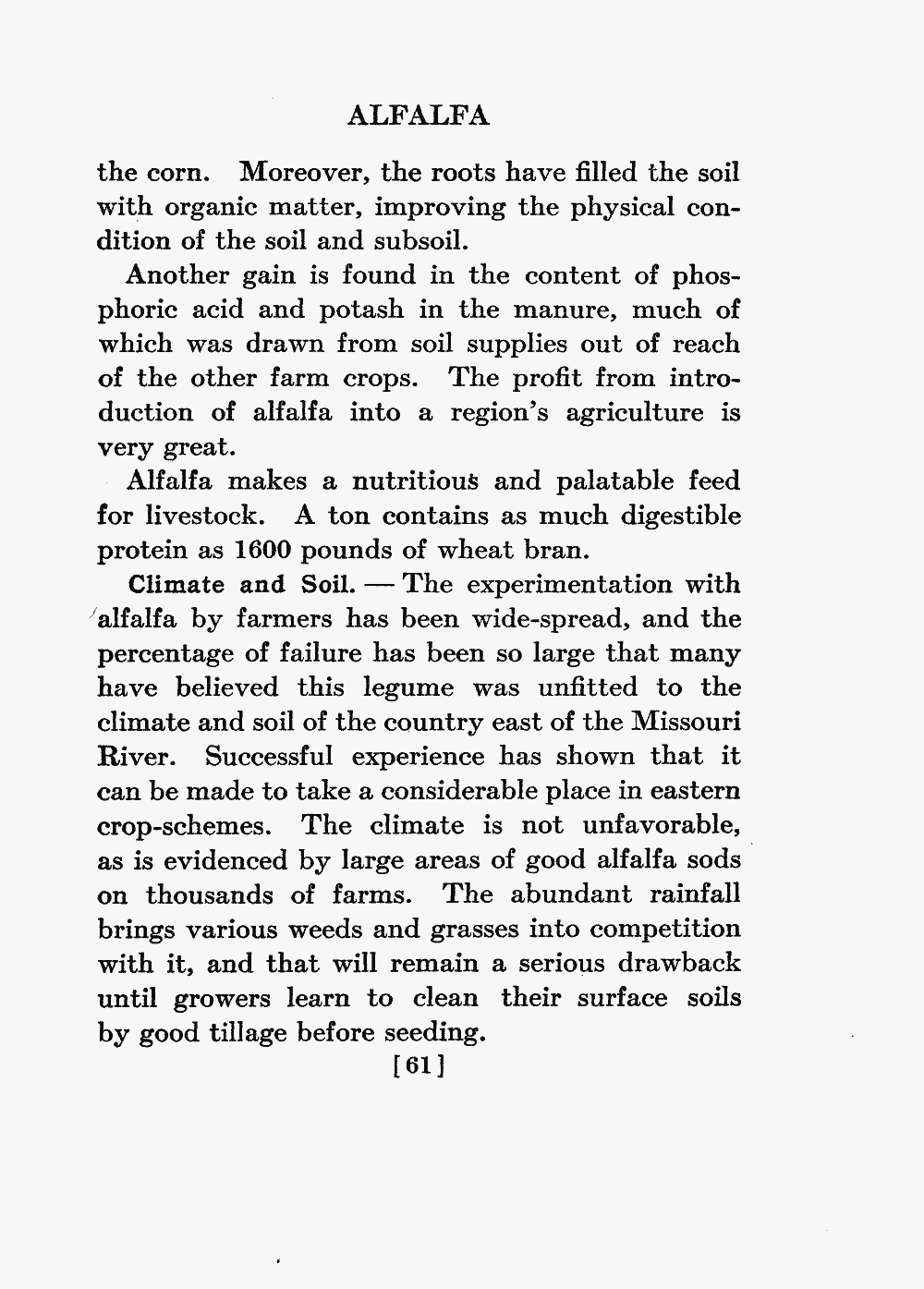 ALFALFA

the corn. Moreover, the roots have filled the soil with organic matter, improving the physical condition of the soil and subsoil.

Another gain is found in the content of phosphoric acid and potash in the manure, much of which was drawn from soil supplies out of reach of the other farm crops. The profit from introduction of alfalfa into a region's agriculture is very great.

Alfalfa makes a nutritious and palatable feed for livestock. A ton contains as much digestible protein as 1600 pounds of wheat bran.

Climate and Soil. — The experimentation with alfalfa by farmers has been wide-spread, and the percentage of failure has been so large that many have believed this legume was unfitted to the climate and soil of the country east of the Missouri River. Successful experience has shown that it can be made to take a considerable place in eastern crop-schemes. The climate is not unfavorable, as is evidenced by large areas of good alfalfa sods on thousands of farms. The abundant rainfall brings various weeds and grasses into competition with it, and that will remain a serious drawback until growers learn to clean their surface soils by good tillage before seeding.

[61]